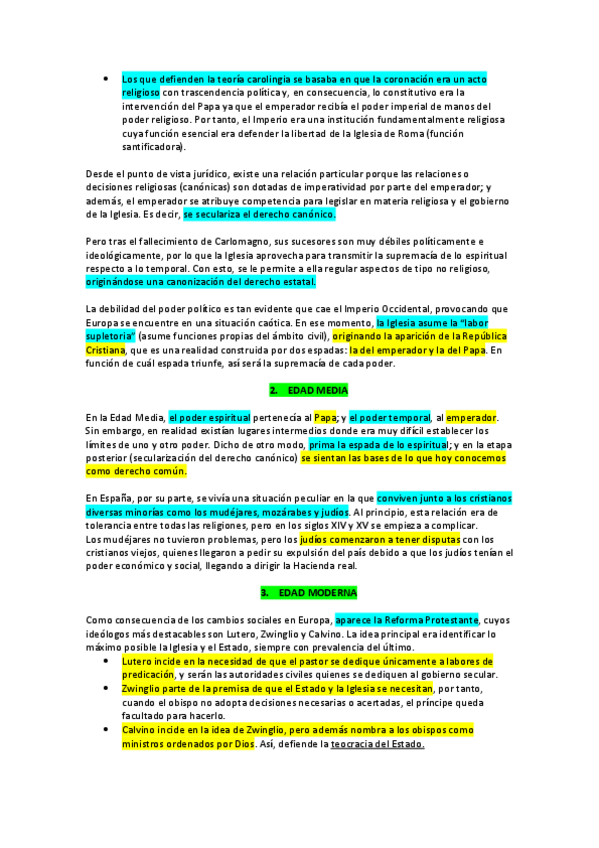 • Los que defienden la teoría carolingia se basaba en que la coronación era un acto religioso con trascendencia política y, en consecuencia, lo constitutivo era la intervención del Papa ya que el emperador recibía el poder imperial de manos del poder religioso. Por tanto, el Imperio era una institución fundamentalmente religiosa cuya función esencial era defender la libertad de la Iglesia de Roma (función santificadora).

Desde el punto de vista jurídico, existe una relación particular porque las relaciones o decisiones religiosas (canónicas) son dotadas de imperatividad por parte del emperador; y además, el emperador se atribuye competencia para legislar en materia religiosa y el gobierno de la Iglesia. Es decir, se seculariza el derecho canónico.

Pero tras el fallecimiento de Carlomagno, sus sucesores son muy débiles políticamente e ideológicamente, por lo que la Iglesia aprovecha para transmitir la supremacía de lo espiritual respecto a lo temporal. Con esto, se le permite a ella regular aspectos de tipo no religioso, originándose una canonización del derecho estatal.

La debilidad del poder político es tan evidente que cae el Imperio Occidental, provocando que Europa se encuentre en una situación caótica. En ese momento, la Iglesia asume la "labor supletoria" (asume funciones propias del ámbito civil), originando la aparición de la República Cristiana, que es una realidad construida por dos espadas: la del emperador y la del Papa. En función de cuál espada triunfe, así será la supremacía de cada poder.

2. EDAD MEDIA

En la Edad Media, el poder espiritual pertenecía al Papa; y el poder temporal, al emperador. Sin embargo, en realidad existían lugares intermedios donde era muy difícil establecer los límites de uno y otro poder. Dicho de otro modo, prima la espada de lo espiritual; y en la etapa posterior (secularización del derecho canónico) se sientan las bases de lo que hoy conocemos como derecho común.

En España, por su parte, se vivía una situación peculiar en la que conviven junto a los cristianos diversas minorías como los mudéjares, mozárabes y judíos. Al principio, esta relación era de tolerancia entre todas las religiones, pero en los siglos XIV y XV se empieza a complicar. Los mudéjares no tuvieron problemas, pero los judíos comenzaron a tener disputas con los cristianos viejos, quienes llegaron a pedir su expulsión del país debido a que los judíos tenían el poder económico y social, llegando a dirigir la Hacienda real.

3. EDAD MODERNA

Como consecuencia de los cambios sociales en Europa, aparece la Reforma Protestante, cuyos ideólogos más destacables son Lutero, Zwinglio y Calvino. La idea principal era identificar lo máximo posible la Iglesia y el Estado, siempre con prevalencia del último.
• Lutero incide en la necesidad de que el pastor se dedique únicamente a labores de predicación, y serán las autoridades civiles quienes se dediquen al gobierno secular.
• Zwinglio parte de la premisa de que el Estado y la Iglesia se necesitan, por tanto, cuando el obispo no adopta decisiones necesarias o acertadas, el príncipe queda facultado para hacerlo.
• Calvino incide en la idea de Zwinglio, pero además nombra a los obispos como ministros ordenados por Dios. Así, defiende la teocracia del Estado.